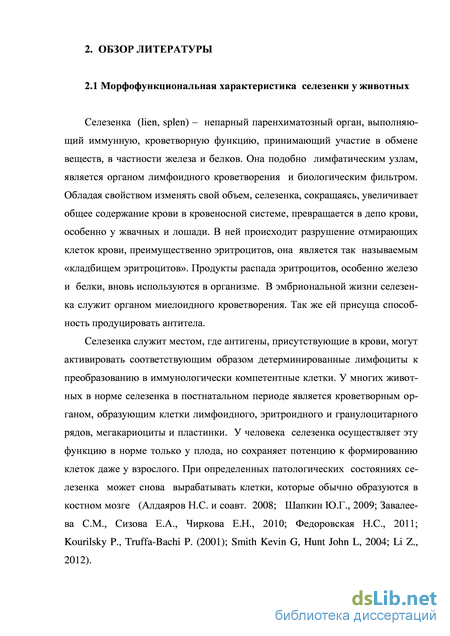 2. ОБЗОР ЛИТЕРАТУРЫ

2.1 Морфофункциональная характеристика селезенки у животных

Селезенка (lien, splen) – непарный паренхиматозный орган, выполняющий иммунную, кроветворную функцию, принимающий участие в обмене веществ, в частности железа и белков. Она подобно лимфатическим узлам, является органом лимфоидного кроветворения и биологическим фильтром. Обладая свойством изменять свой объем, селезенка, сокращаясь, увеличивает общее содержание крови в кровеносной системе, превращается в депо крови, особенно у жвачных и лошади. В ней происходит разрушение отмирающих клеток крови, преимущественно эритроцитов, она является так называемым «кладбищем эритроцитов». Продукты распада эритроцитов, особенно железо и белки, вновь используются в организме. В эмбриональной жизни селезенка служит органом миелоидного кроветворения. Так же ей присуща способность продуцировать антитела.

Селезенка служит местом, где антигены, присутствующие в крови, могут активировать соответствующим образом детерминированные лимфоциты к преобразованию в иммунологически компетентные клетки. У многих животных в норме селезенка в постнатальном периоде является кроветворным органом, образующим клетки лимфоидного, эритроидного и гранулоцитарного рядов, мегакариоциты и пластинки. У человека селезенка осуществляет эту функцию в норме только у плода, но сохраняет потенцию к формированию клеток даже у взрослого. При определенных патологических состояниях селезенка может снова вырабатывать клетки, которые обычно образуются в костном мозге (Алдаяров Н.С. и соавт. 2008; Шапкин Ю.Г., 2009; Завалеева С.М., Сизова Е.А., Чиркова Е.Н., 2010; Федоровская Н.С., 2011; Kourilsky P., Truffa-Bachi P. (2001); Smith Kevin G, Hunt John L, 2004; Li Z., 2012).

dsLib.net
библиотека диссертаций